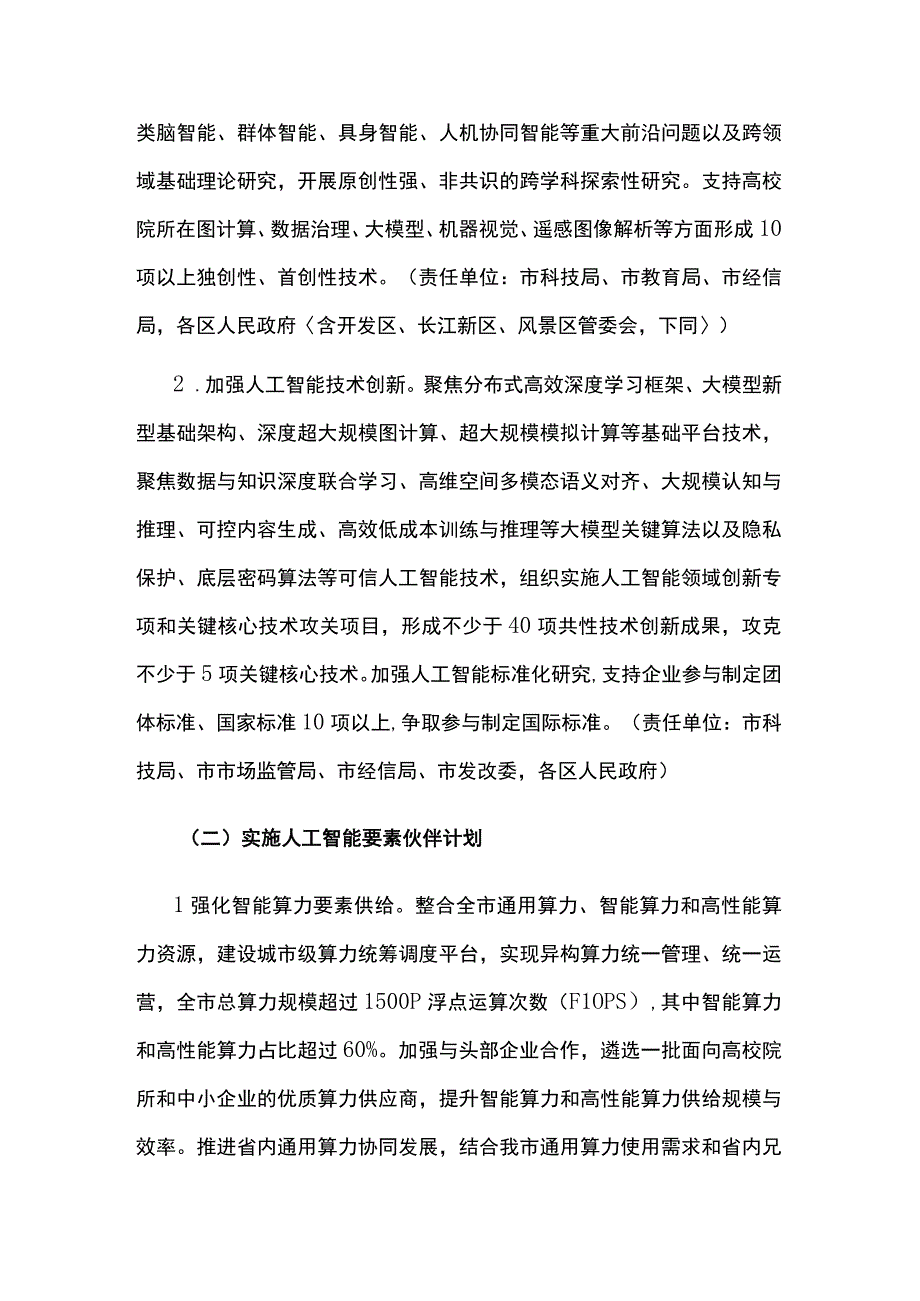 类脑智能、群体智能、具身智能、人机协同智能等重大前沿问题以及跨领域基础理论研究，开展原创性强、非共识的跨学科探索性研究。支持高校院所在图计算、数据治理、大模型、机器视觉、遥感图像解析等方面形成10项以上独创性、首创性技术。（责任单位：市科技局、市教育局、市经信局，各区人民政府〈含开发区、长江新区、风景区管委会，下同〉）

2．加强人工智能技术创新。聚焦分布式高效深度学习框架、大模型新型基础架构、深度超大规模图计算、超大规模模拟计算等基础平台技术，聚焦数据与知识深度联合学习、高维空间多模态语义对齐、大规模认知与推理、可控内容生成、高效低成本训练与推理等大模型关键算法以及隐私保护、底层密码算法等可信人工智能技术，组织实施人工智能领域创新专项和关键核心技术攻关项目，形成不少于40项共性技术创新成果，攻克不少于5项关键核心技术。加强人工智能标准化研究，支持企业参与制定团体标准、国家标准10项以上，争取参与制定国际标准。（责任单位：市科技局、市市场监管局、市经信局、市发改委，各区人民政府）

（二）实施人工智能要素伙伴计划

1强化智能算力要素供给。整合全市通用算力、智能算力和高性能算力资源，建设城市级算力统筹调度平台，实现异构算力统一管理、统一运营，全市总算力规模超过1500P浮点运算次数（F10PS），其中智能算力和高性能算力占比超过60%。加强与头部企业合作，遴选一批面向高校院所和中小企业的优质算力供应商，提升智能算力和高性能算力供给规模与效率。推进省内通用算力协同发展，结合我市通用算力使用需求和省内兄